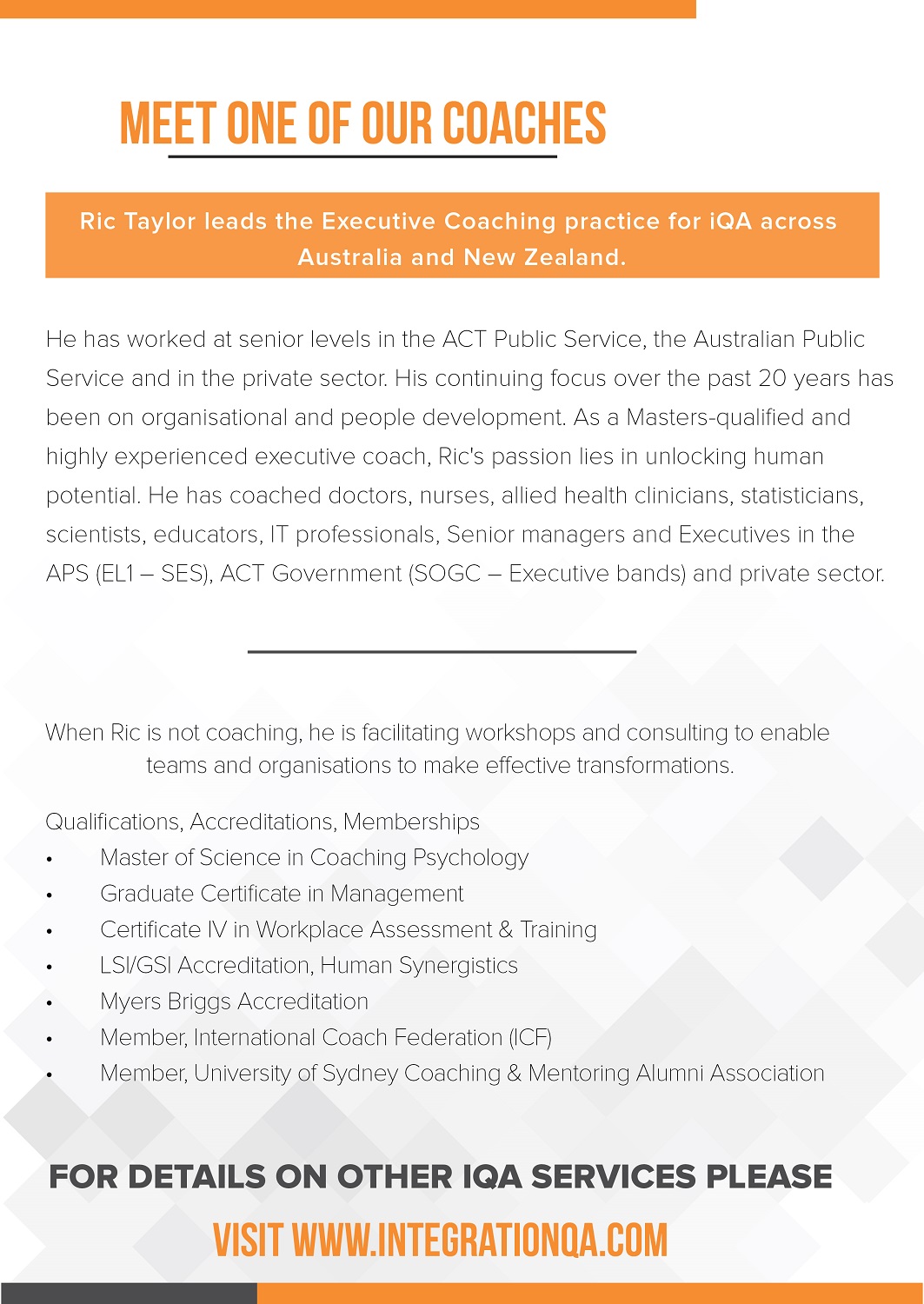 MEET ONE OF OUR COACHES

Ric Taylor leads the Executive Coaching practice for iQA across Australia and New Zealand.

He has worked at senior levels in the ACT Public Service, the Australian Public Service and in the private sector. His continuing focus over the past 20 years has been on organisational and people development. As a Masters-qualified and highly experienced executive coach, Ric's passion lies in unlocking human potential. He has coached doctors, nurses, allied health clinicians, statisticians, scientists, educators, IT professionals, Senior managers and Executives in the APS (EL1 – SES), ACT Government (SOGC – Executive bands) and private sector.

When Ric is not coaching, he is facilitating workshops and consulting to enable teams and organisations to make effective transformations.

Qualifications, Accreditations, Memberships
• Master of Science in Coaching Psychology
• Graduate Certificate in Management
• Certificate IV in Workplace Assessment & Training
• LSI/GSI Accreditation, Human Synergistics
• Myers Briggs Accreditation
• Member, International Coach Federation (ICF)
• Member, University of Sydney Coaching & Mentoring Alumni Association

FOR DETAILS ON OTHER IQA SERVICES PLEASE
VISIT WWW.INTEGRATIONQA.COM